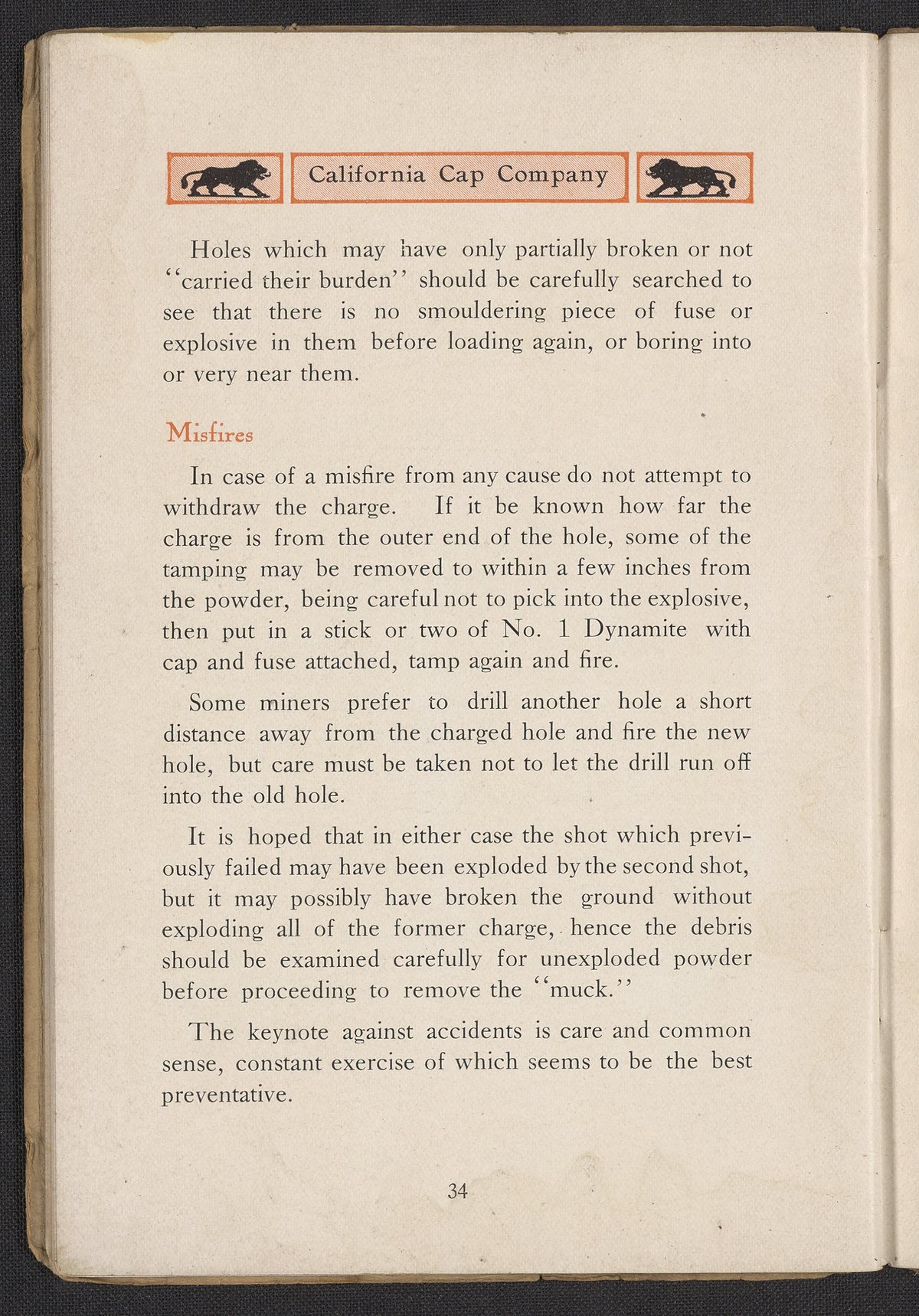 California Cap Company

Holes which may have only partially broken or not "carried their burden" should be carefully searched to see that there is no smouldering piece of fuse or explosive in them before loading again, or boring into or very near them.

Misfires

In case of a misfire from any cause do not attempt to withdraw the charge. If it be known how far the charge is from the outer end of the hole, some of the tamping may be removed to within a few inches from the powder, being careful not to pick into the explosive, then put in a stick or two of No. 1 Dynamite with cap and fuse attached, tamp again and fire.

Some miners prefer to drill another hole a short distance away from the charged hole and fire the new hole, but care must be taken not to let the drill run off into the old hole.

It is hoped that in either case the shot which previously failed may have been exploded by the second shot, but it may possibly have broken the ground without exploding all of the former charge, hence the debris should be examined carefully for unexploded powder before proceeding to remove the "muck."

The keynote against accidents is care and common sense, constant exercise of which seems to be the best preventative.

34